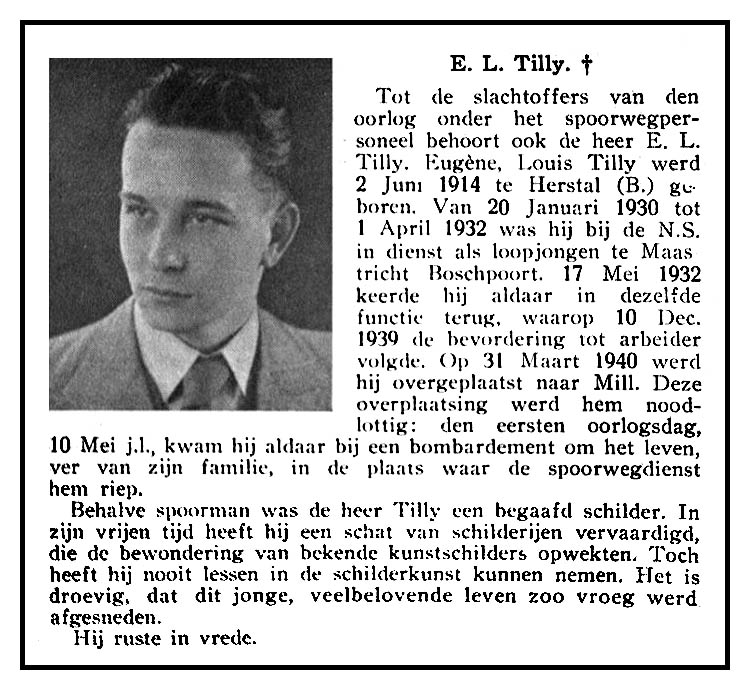 E. L. Tilly. †

Tot de slachtoffers van den oorlog onder het spoorwegpersoneel behoort ook de heer E. L. Tilly. Eugène, Louis Tilly werd 2 Juni 1914 te Herstal (B.) geboren. Van 20 Januari 1930 tot 1 April 1932 was hij bij de N.S. in dienst als loopjongen te Maastricht Boschpoort. 17 Mei 1932 keerde hij aldaar in dezelfde functie terug, waarop 10 Dec. 1939 de bevordering tot arbeider volgde. Op 31 Maart 1940 werd hij overgeplaatst naar Mill. Deze overplaatsing werd hem noodlottig: den eersten oorlogsdag, 10 Mei j.l., kwam hij aldaar bij een bombardement om het leven, ver van zijn familie, in de plaats waar de spoorwegdienst hem riep.

Behalve spoorman was de heer Tilly een begaafd schilder. In zijn vrijen tijd heeft hij een schat van schilderijen vervaardigd, die de bewondering van bekende kunstschilders opwekten. Toch heeft hij nooit lessen in de schilderkunst kunnen nemen. Het is droevig, dat dit jonge, veelbelovende leven zoo vroeg werd afgesneden.

Hij ruste in vrede.